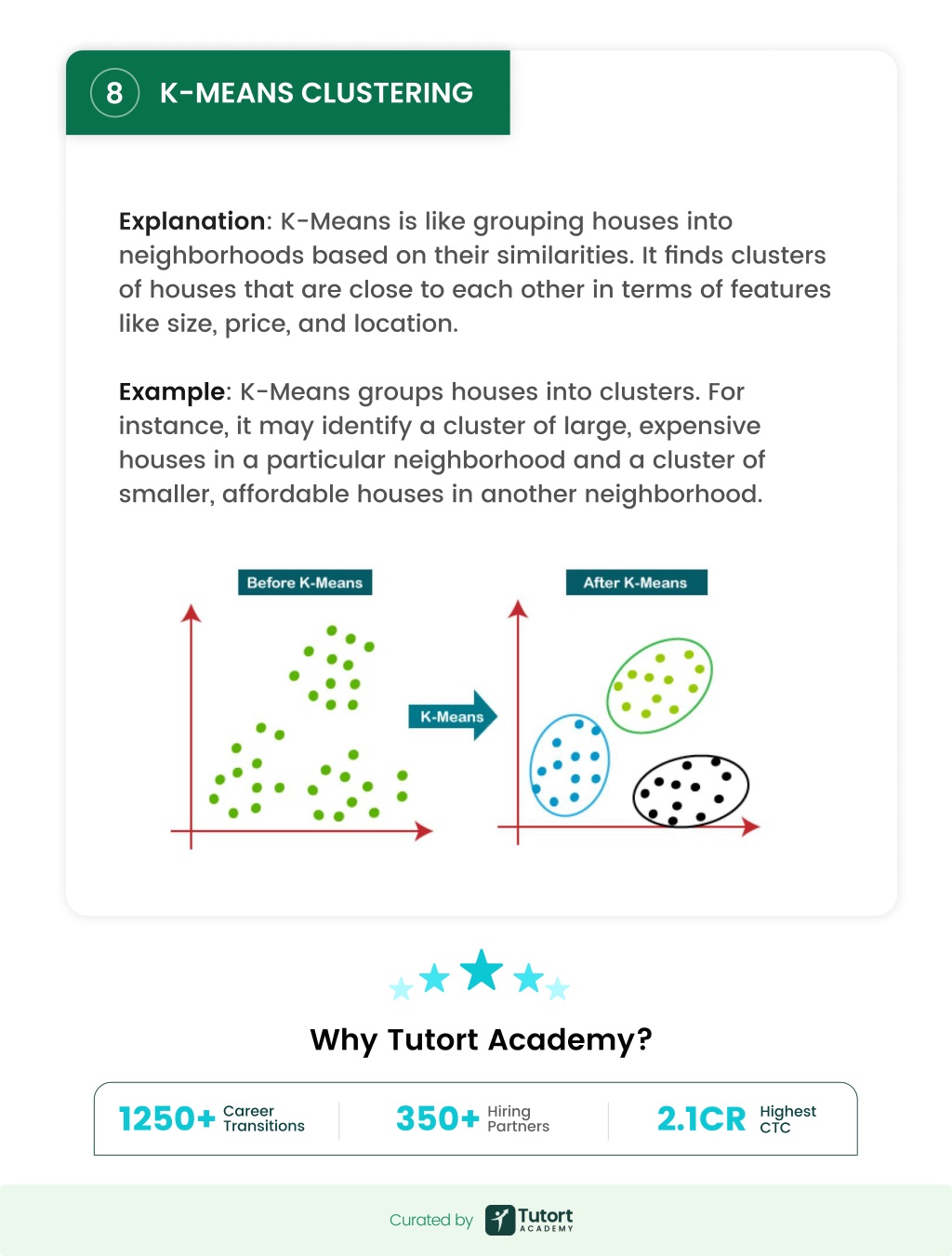 8 K-MEANS CLUSTERING

Explanation: K-Means is like grouping houses into neighborhoods based on their similarities. It finds clusters of houses that are close to each other in terms of features like size, price, and location.

Example: K-Means groups houses into clusters. For instance, it may identify a cluster of large, expensive houses in a particular neighborhood and a cluster of smaller, affordable houses in another neighborhood.

Before K-Means

K-Means

After K-Means

Why Tutort Academy?

1250+ Career Transitions

350+ Hiring Partners

2.1CR Highest CTC

Curated by Tutort ACADEMY